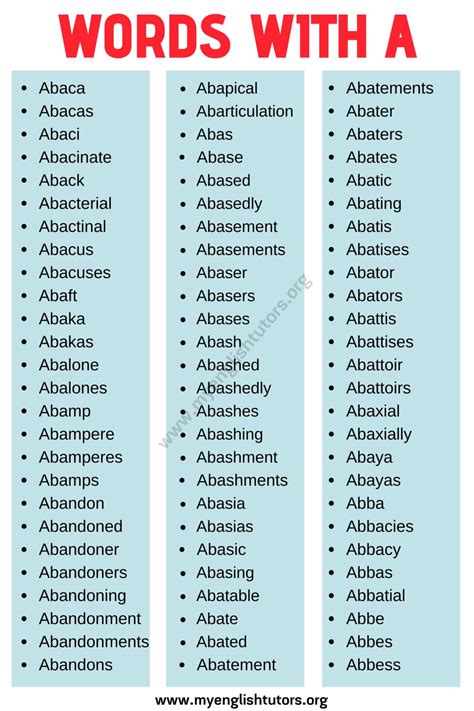 WORDS WITH A

- Abaca
- Abacas
- Abaci
- Abacinate
- Aback
- Abacterial
- Abactinal
- Abacus
- Abacuses
- Abaft
- Abaka
- Abakas
- Abalone
- Abalones
- Abamp
- Abampere
- Abamperes
- Abamps
- Abandon
- Abandoned
- Abandoner
- Abandoners
- Abandoning
- Abandonment
- Abandonments
- Abandons

- Abapical
- Abarticulation
- Abas
- Abase
- Abased
- Abasedly
- Abasement
- Abasements
- Abaser
- Abasers
- Abases
- Abash
- Abashed
- Abashedly
- Abashes
- Abashing
- Abashment
- Abashments
- Abasia
- Abasias
- Abasic
- Abasing
- Abatable
- Abate
- Abated
- Abatement

- Abatements
- Abater
- Abaters
- Abates
- Abatic
- Abating
- Abatis
- Abatises
- Abator
- Abators
- Abattis
- Abattises
- Abattoir
- Abattoirs
- Abaxial
- Abaxially
- Abaya
- Abayas
- Abba
- Abbacies
- Abbacy
- Abbas
- Abbatial
- Abbe
- Abbes
- Abbess

www.myenglishtutors.org

www.myenglishtutors.org